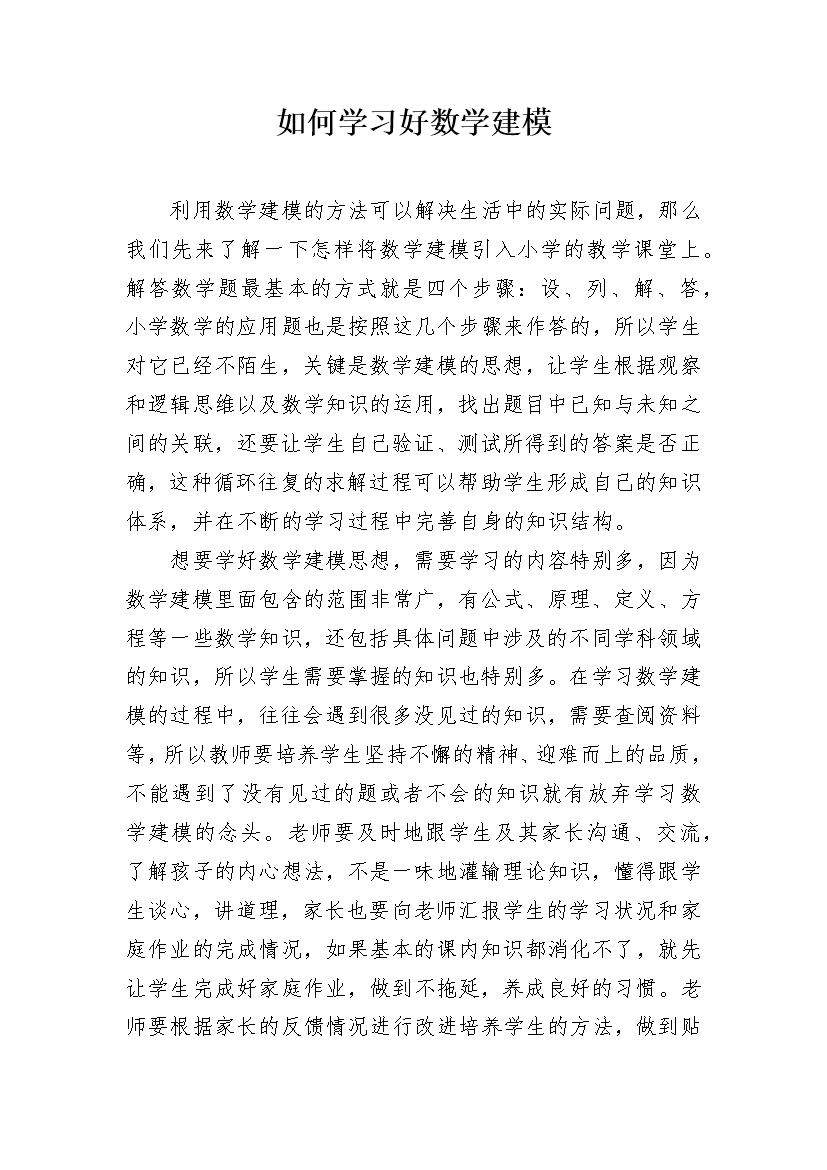 如何学习好数学建模

利用数学建模的方法可以解决生活中的实际问题，那么我们先来了解一下怎样将数学建模引入小学的教学课堂上。解答数学题最基本的方式就是四个步骤：设、列、解、答，小学数学的应用题也是按照这几个步骤来作答的，所以学生对它已经不陌生，关键是数学建模的思想，让学生根据观察和逻辑思维以及数学知识的运用，找出题目中已知与未知之间的关联，还要让学生自己验证、测试所得到的答案是否正确，这种循环往复的求解过程可以帮助学生形成自己的知识体系，并在不断的学习过程中完善自身的知识结构。

想要学好数学建模思想，需要学习的内容特别多，因为数学建模里面包含的范围非常广，有公式、原理、定义、方程等一些数学知识，还包括具体问题中涉及的不同学科领域的知识，所以学生需要掌握的知识也特别多。在学习数学建模的过程中，往往会遇到很多没见过的知识，需要查阅资料等，所以教师要培养学生坚持不懈的精神、迎难而上的品质，不能遇到了没有见过的题或者不会的知识就有放弃学习数学建模的念头。老师要及时地跟学生及其家长沟通、交流，了解孩子的内心想法，不是一味地灌输理论知识，懂得跟学生谈心，讲道理，家长也要向老师汇报学生的学习状况和家庭作业的完成情况，如果基本的课内知识都消化不了，就先让学生完成好家庭作业，做到不拖延，养成良好的习惯。老师要根据家长的反馈情况进行改进培养学生的方法，做到贴